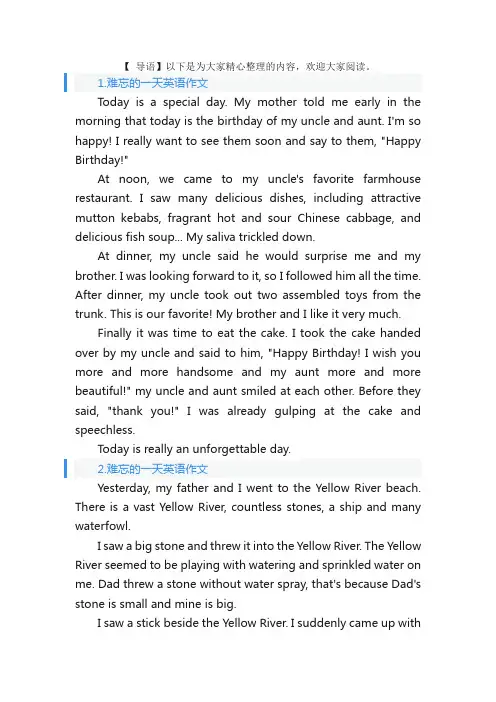 【 导语】以下是为大家精心整理的内容，欢迎大家阅读。

1.难忘的一天英语作文

Today is a special day. My mother told me early in the morning that today is the birthday of my uncle and aunt. I'm so happy! I really want to see them soon and say to them, "Happy Birthday!"

At noon, we came to my uncle's favorite farmhouse restaurant. I saw many delicious dishes, including attractive mutton kebabs, fragrant hot and sour Chinese cabbage, and delicious fish soup... My saliva trickled down.

At dinner, my uncle said he would surprise me and my brother. I was looking forward to it, so I followed him all the time. After dinner, my uncle took out two assembled toys from the trunk. This is our favorite! My brother and I like it very much.

Finally it was time to eat the cake. I took the cake handed over by my uncle and said to him, "Happy Birthday! I wish you more and more handsome and my aunt more and more beautiful!" my uncle and aunt smiled at each other. Before they said, "thank you!" I was already gulping at the cake and speechless.

Today is really an unforgettable day.

2.难忘的一天英语作文

Yesterday, my father and I went to the Yellow River beach. There is a vast Yellow River, countless stones, a ship and many waterfowl.

I saw a big stone and threw it into the Yellow River. The Yellow River seemed to be playing with watering and sprinkled water on me. Dad threw a stone without water spray, that's because Dad's stone is small and mine is big.

I saw a stick beside the Yellow River. I suddenly came up with